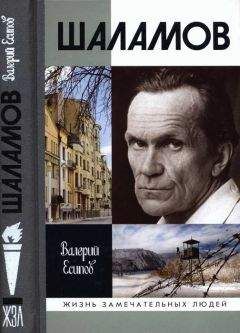 Валерий Есипов
ШАЛАМОВ
ЖЗЛ

ШАЛАМОВ

Валерий Есипов

ЖИЗНЬ ЗАМЕЧАТЕЛЬНЫХ ЛЮДЕЙ